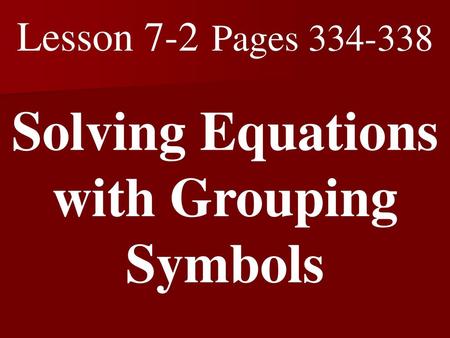 Lesson 7-2 Pages 334-338

Solving Equations with Grouping Symbols